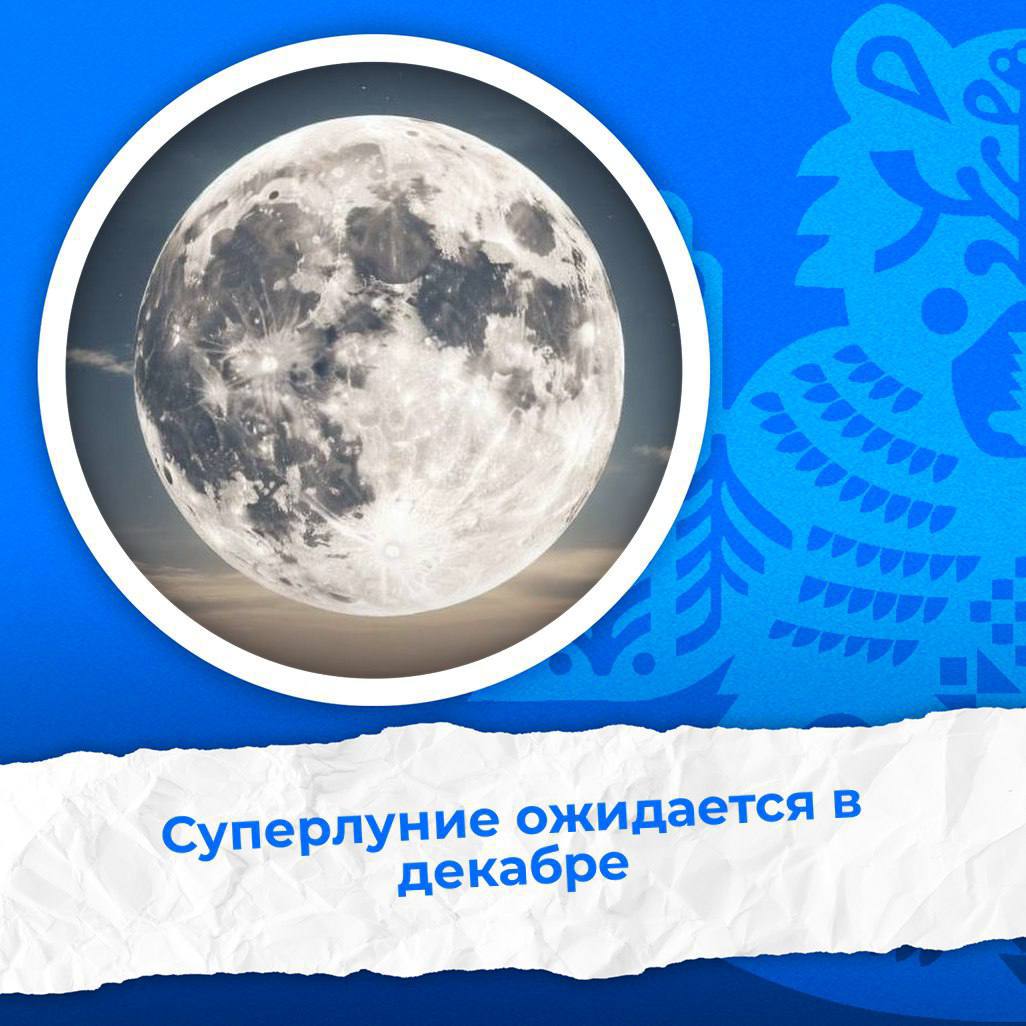 Суперлуние ожидается в декабре